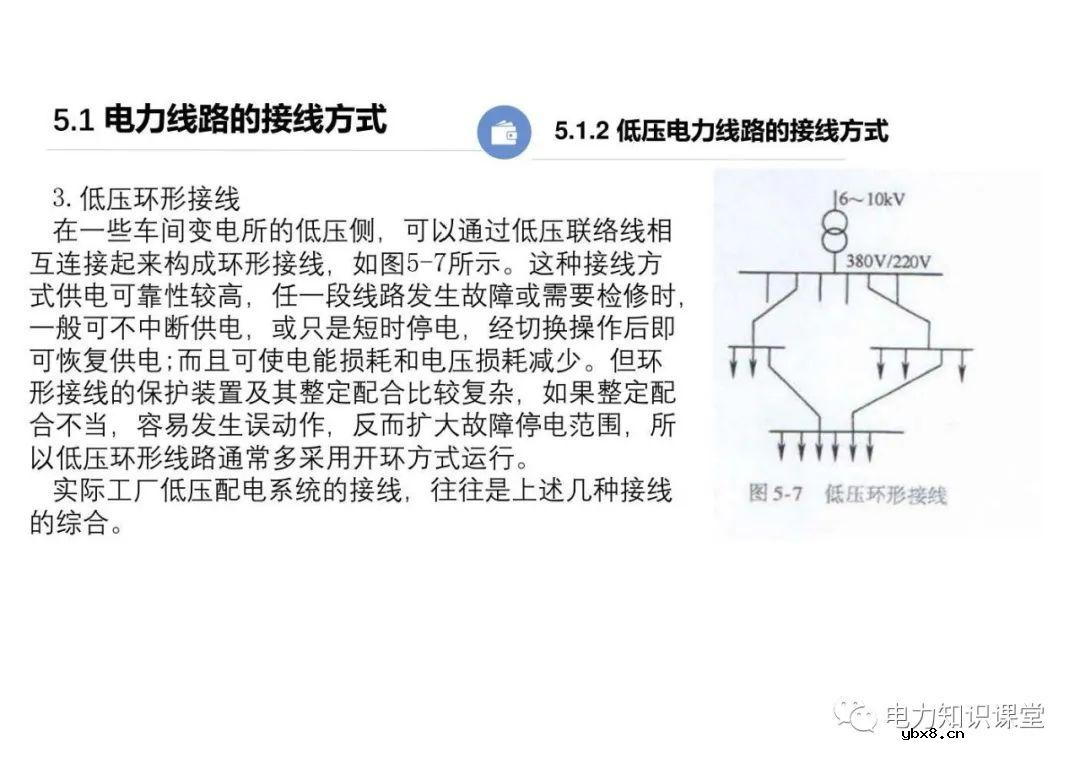 5.1 电力线路的接线方式

5.1.2 低压电力线路的接线方式

3. 低压环形接线

在一些车间变电所的低压侧，可以通过低压联络线相互连接起来构成环形接线，如图5-7所示。这种接线方式供电可靠性较高，任一段线路发生故障或需要检修时，一般可不中断供电，或只是短时停电，经切换操作后即可恢复供电;而且可使电能损耗和电压损耗减少。但环形接线的保护装置及其整定配合比较复杂，如果整定配合不当，容易发生误动作，反而扩大故障停电范围，所以低压环形线路通常多采用开环方式运行。

实际工厂低压配电系统的接线，往往是上述几种接线的综合。

6～10kV

380V/220V

图 5-7 低压环形接线

电力知识课堂

ybx8.cn